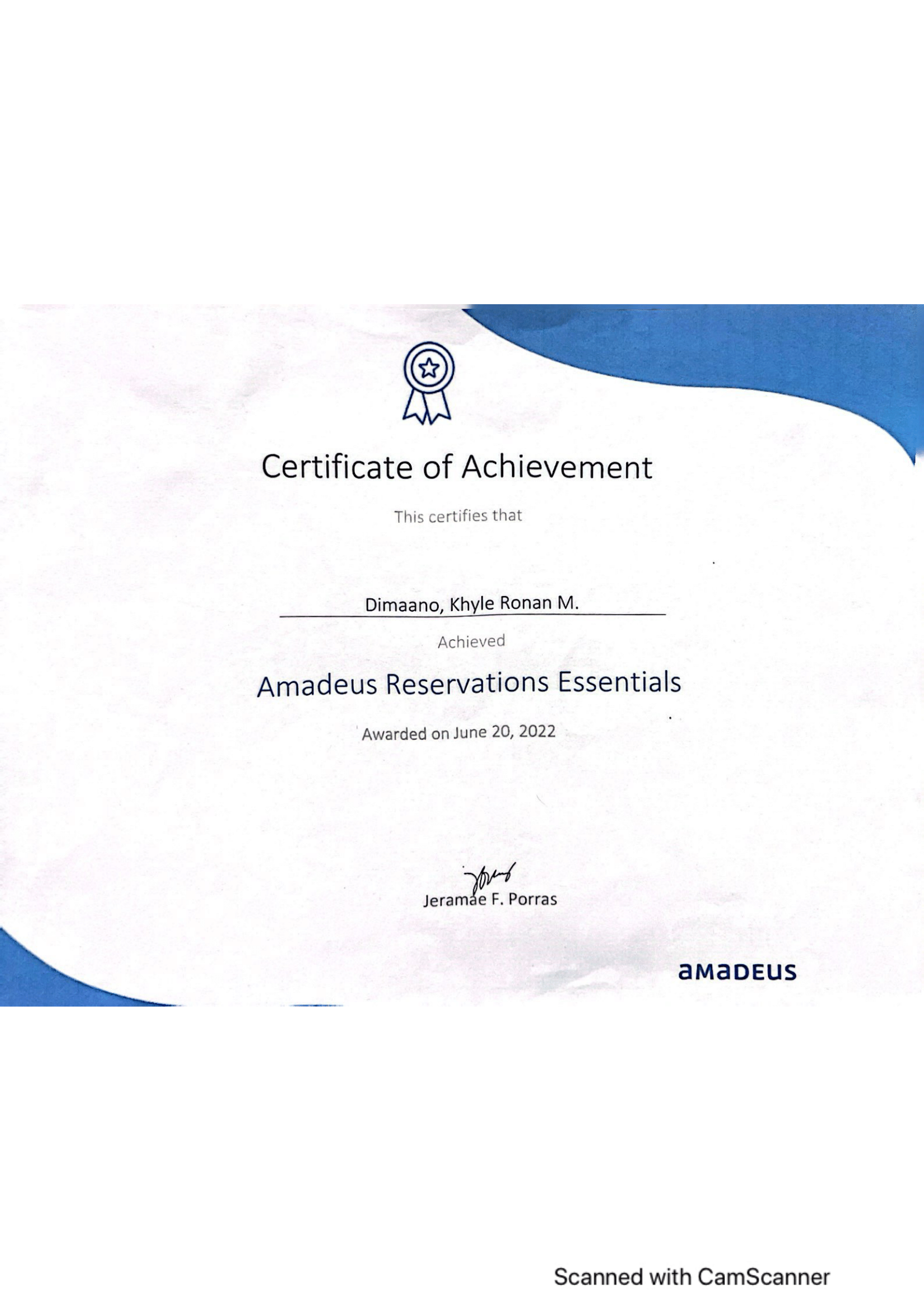 Certificate of Achievement

This certifies that

Dimaano, Khyle Ronan M.

Achieved

Amadeus Reservations Essentials

Awarded on June 20, 2022

Jeramae F. Porras

amadeus

Scanned with CamScanner